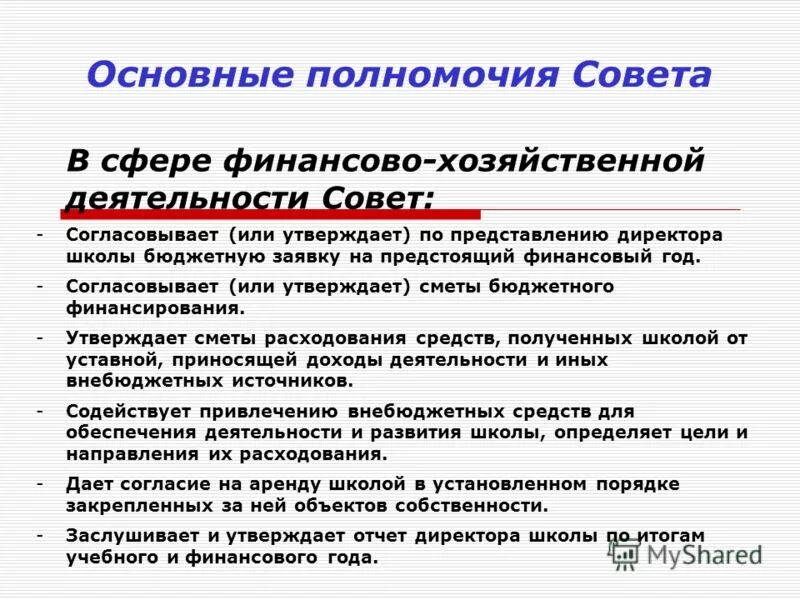 Основные полномочия Совета

В сфере финансово-хозяйственной деятельности Совет:

- Согласовывает (или утверждает) по представлению директора школы бюджетную заявку на предстоящий финансовый год.
- Согласовывает (или утверждает) сметы бюджетного финансирования.
- Утверждает сметы расходования средств, полученных школой от уставной, приносящей доходы деятельности и иных внебюджетных источников.
- Содействует привлечению внебюджетных средств для обеспечения деятельности и развития школы, определяет цели и направления их расходования.
- Дает согласие на аренду школой в установленном порядке закрепленных за ней объектов собственности.
- Заслушивает и утверждает отчет директора школы по итогам учебного и финансового года.

MyShared